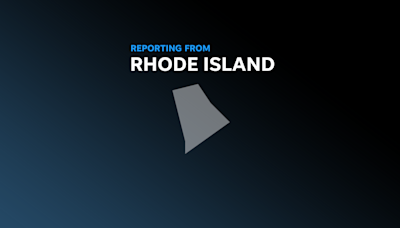 REPORTING FROM
RHODE ISLAND